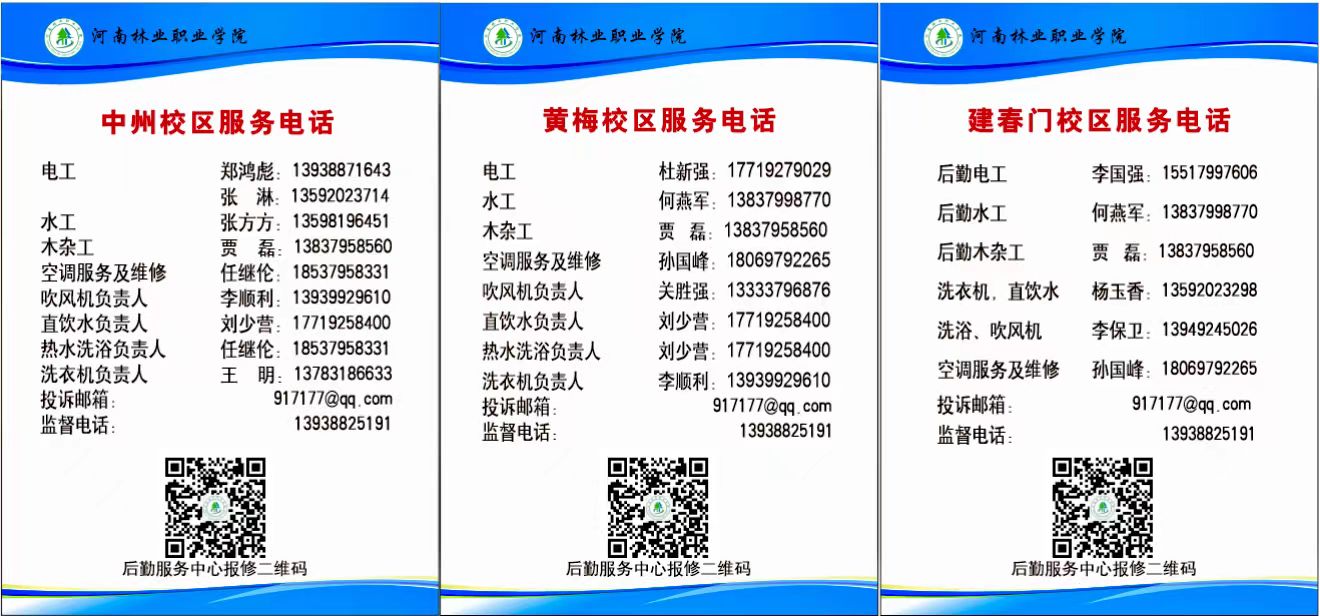 河南林业职业学院

中州校区服务电话

电工 郑鸿彪：13938871643
张 淋：13592023714
水工 张方方：13598196451
木杂工 贾 磊：13837958560
空调服务及维修 任继伦：18537958331
吹风机负责人 李顺利：13939929610
直饮水负责人 刘少营：17719258400
热水洗浴负责人 任继伦：18537958331
洗衣机负责人 王 明：13783186633
投诉邮箱： 917177@qq.com
监督电话： 13938825191

后勤服务中心报修二维码

河南林业职业学院

黄梅校区服务电话

电工 杜新强：17719279029
水工 何燕军：13837998770
木杂工 贾 磊：13837958560
空调服务及维修 孙国峰：18069792265
吹风机负责人 关胜强：13333796876
直饮水负责人 刘少营：17719258400
热水洗浴负责人 刘少营：17719258400
洗衣机负责人 李顺利：13939929610
投诉邮箱： 917177@qq.com
监督电话： 13938825191

后勤服务中心报修二维码

河南林业职业学院

建春门校区服务电话

后勤电工 李国强：15517997606
后勤水工 何燕军：13837998770
后勤木杂工 贾 磊：13837958560
洗衣机，直饮水 杨玉香：13592023298
洗浴、吹风机 李保卫：13949245026
空调服务及维修 孙国峰：18069792265
投诉邮箱： 917177@qq.com
监督电话： 13938825191

后勤服务中心报修二维码